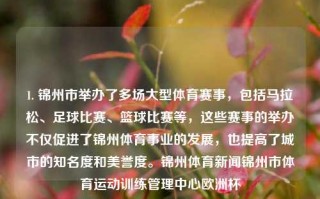 1. 锦州市举办了多场大型体育赛事，包括马拉松、足球比赛、篮球比赛等，这些赛事的举办不仅促进了锦州体育事业的发展，也提高了城市的知名度和美誉度。锦州体育新闻锦州市体育运动训练管理中心欧洲杯